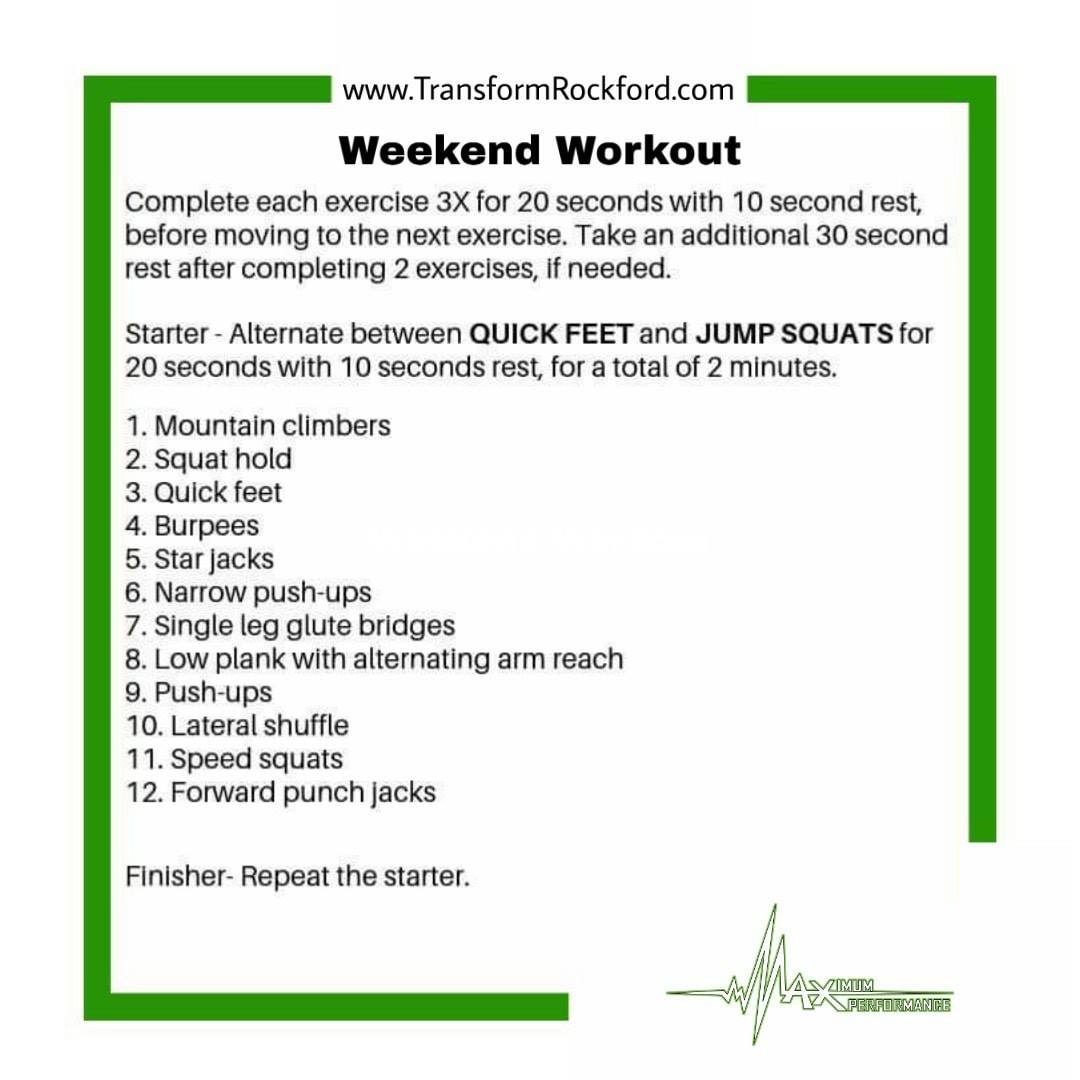 www.TransformRockford.com

Weekend Workout

Complete each exercise 3X for 20 seconds with 10 second rest, before moving to the next exercise. Take an additional 30 second rest after completing 2 exercises, if needed.

Starter - Alternate between QUICK FEET and JUMP SQUATS for 20 seconds with 10 seconds rest, for a total of 2 minutes.

1. Mountain climbers
2. Squat hold
3. Quick feet
4. Burpees
5. Star jacks
6. Narrow push-ups
7. Single leg glute bridges
8. Low plank with alternating arm reach
9. Push-ups
10. Lateral shuffle
11. Speed squats
12. Forward punch jacks

Finisher- Repeat the starter.

MAXIMUM PERFORMANCE